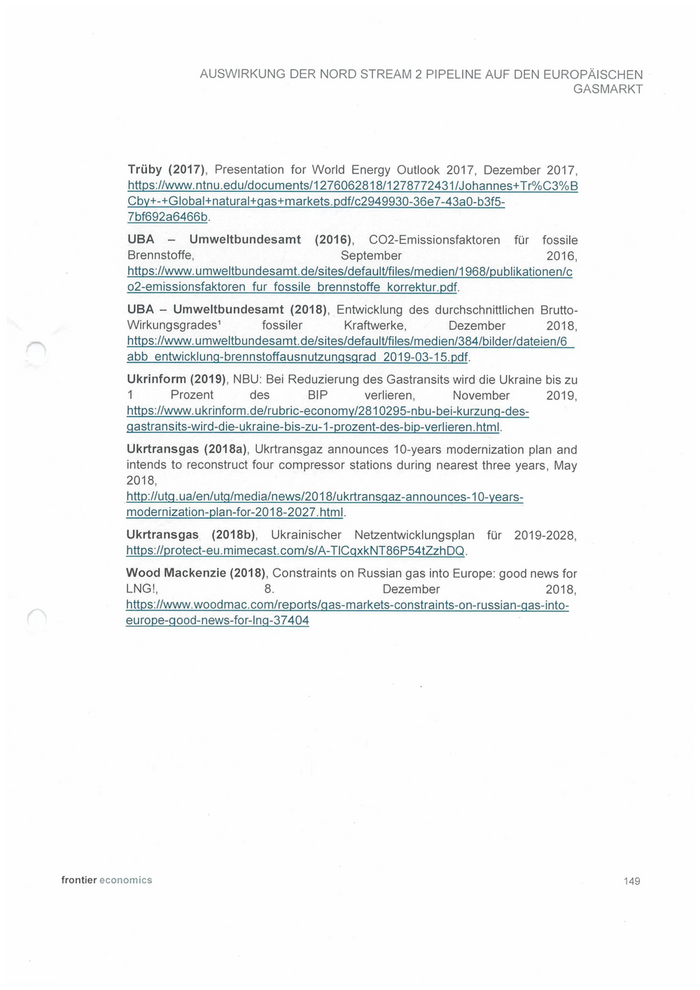 AUSWIRKUNG DER NORD STREAM 2 PIPELINE AUF DEN EUROPÄISCHEN GASMARKT

**Trüby (2017)**, Presentation for World Energy Outlook 2017, Dezember 2017, https://www.ntnu.edu/documents/1276062818/1278772431/Johannes+Tr%C3%BCby+-+Global+natural+gas+markets.pdf/c2949930-36e7-43a0-b3f5-7bf692a6466b.

**UBA – Umweltbundesamt (2016)**, CO2-Emissionsfaktoren für fossile Brennstoffe, September 2016, https://www.umweltbundesamt.de/sites/default/files/medien/1968/publikationen/co2-emissionsfaktoren_fur_fossile_brennstoffe_korrektur.pdf.

**UBA – Umweltbundesamt (2018)**, Entwicklung des durchschnittlichen Brutto-Wirkungsgrades¹ fossiler Kraftwerke, Dezember 2018, https://www.umweltbundesamt.de/sites/default/files/medien/384/bilder/dateien/6_abb_entwicklung-brennstoffausnutzungsgrad_2019-03-15.pdf.

**Ukrinform (2019)**, NBU: Bei Reduzierung des Gastransits wird die Ukraine bis zu 1 Prozent des BIP verlieren, November 2019, https://www.ukrinform.de/rubric-economy/2810295-nbu-bei-kurzung-des-gastransits-wird-die-ukraine-bis-zu-1-prozent-des-bip-verlieren.html.

**Ukrtransgas (2018a)**, Ukrtransgaz announces 10-years modernization plan and intends to reconstruct four compressor stations during nearest three years, May 2018, http://utg.ua/en/utg/media/news/2018/ukrtransgaz-announces-10-years-modernization-plan-for-2018-2027.html.

**Ukrtransgas (2018b)**, Ukrainischer Netzentwicklungsplan für 2019-2028, https://protect-eu.mimecast.com/s/A-TlCqxkNT86P54tZzhDQ.

**Wood Mackenzie (2018)**, Constraints on Russian gas into Europe: good news for LNG!, 8. Dezember 2018, https://www.woodmac.com/reports/gas-markets-constraints-on-russian-gas-into-europe-good-news-for-lng-37404

frontier economics

149